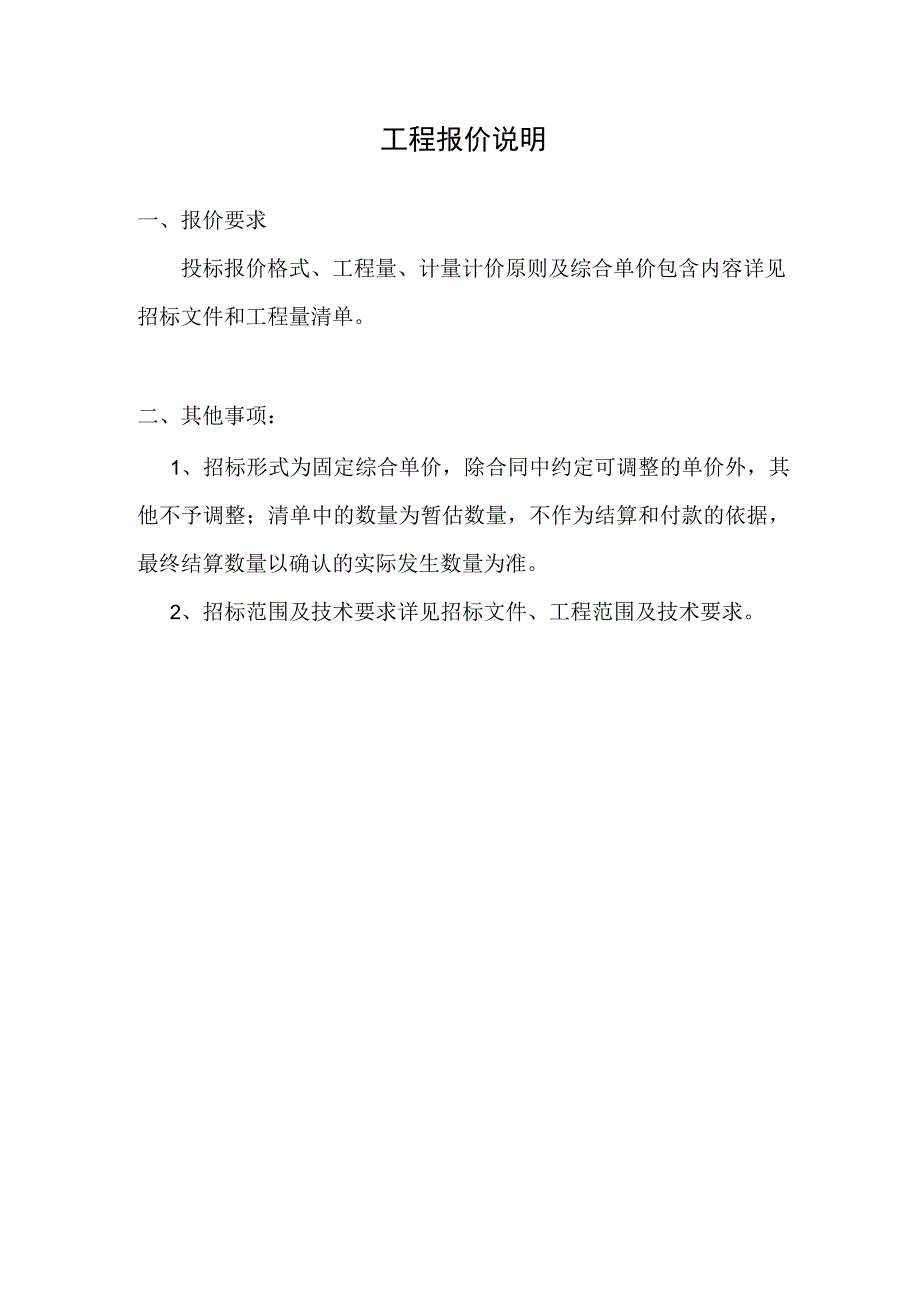 工程报价说明

一、报价要求

投标报价格式、工程量、计量计价原则及综合单价包含内容详见招标文件和工程量清单。

二、其他事项：

1、招标形式为固定综合单价，除合同中约定可调整的单价外，其他不予调整；清单中的数量为暂估数量，不作为结算和付款的依据，最终结算数量以确认的实际发生数量为准。

2、招标范围及技术要求详见招标文件、工程范围及技术要求。